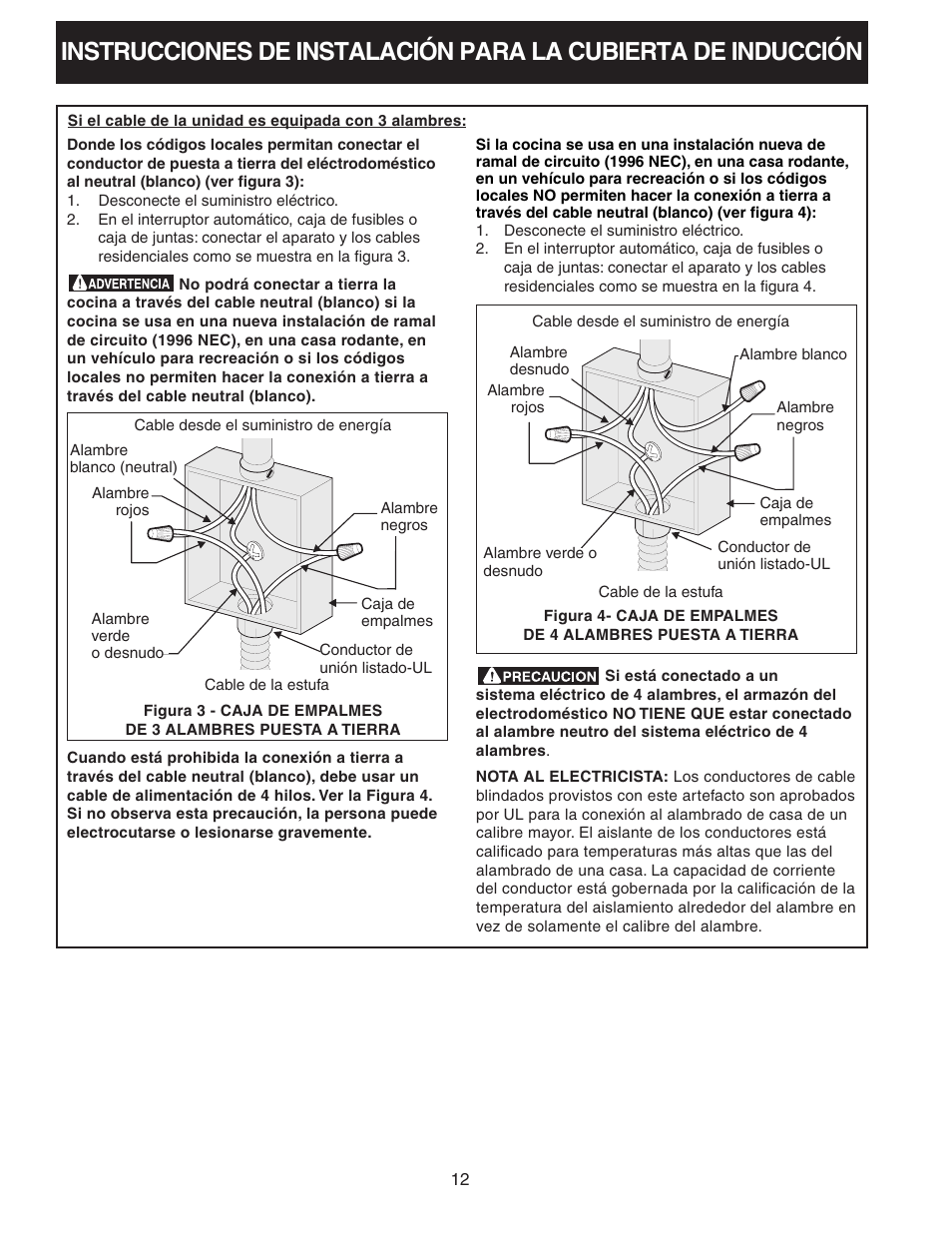 INSTRUCCIONES DE INSTALACIÓN PARA LA CUBIERTA DE INDUCCIÓN

Si el cable de la unidad es equipada con 3 alambres:

Donde los códigos locales permitan conectar el conductor de puesta a tierra del eléctrodoméstico al neutral (blanco) (ver figura 3):
1. Desconecte el suministro eléctrico.
2. En el interruptor automático, caja de fusibles o caja de juntas: conectar el aparato y los cables residenciales como se muestra en la figura 3.

ADVERTENCIA No podrá conectar a tierra la cocina a través del cable neutral (blanco) si la cocina se usa en una nueva instalación de ramal de circuito (1996 NEC), en una casa rodante, en un vehículo para recreación o si los códigos locales no permiten hacer la conexión a tierra a través del cable neutral (blanco).

Cable desde el suministro de energía
Alambre blanco (neutral)
Alambre rojos
Alambre negros
Caja de empalmes
Alambre verde o desnudo
Conductor de unión listado-UL
Cable de la estufa

Figura 3 - CAJA DE EMPALMES DE 3 ALAMBRES PUESTA A TIERRA

Cuando está prohibida la conexión a tierra a través del cable neutral (blanco), debe usar un cable de alimentación de 4 hilos. Ver la Figura 4. Si no observa esta precaución, la persona puede electrocutarse o lesionarse gravemente.

Si la cocina se usa en una instalación nueva de ramal de circuito (1996 NEC), en una casa rodante, en un vehículo para recreación o si los códigos locales NO permiten hacer la conexión a tierra a través del cable neutral (blanco) (ver figura 4):
1. Desconecte el suministro eléctrico.
2. En el interruptor automático, caja de fusibles o caja de juntas: conectar el aparato y los cables residenciales como se muestra en la figura 4.

Cable desde el suministro de energía
Alambre desnudo
Alambre blanco
Alambre rojos
Alambre negros
Caja de empalmes
Alambre verde o desnudo
Conductor de unión listado-UL
Cable de la estufa

Figura 4- CAJA DE EMPALMES DE 4 ALAMBRES PUESTA A TIERRA

PRECAUCION Si está conectado a un sistema eléctrico de 4 alambres, el armazón del electrodoméstico NO TIENE QUE estar conectado al alambre neutro del sistema eléctrico de 4 alambres.

NOTA AL ELECTRICISTA: Los conductores de cable blindados provistos con este artefacto son aprobados por UL para la conexión al alambrado de casa de un calibre mayor. El aislante de los conductores está calificado para temperaturas más altas que las del alambrado de una casa. La capacidad de corriente del conductor está gobernada por la calificación de la temperatura del aislamiento alrededor del alambre en vez de solamente el calibre del alambre.

12